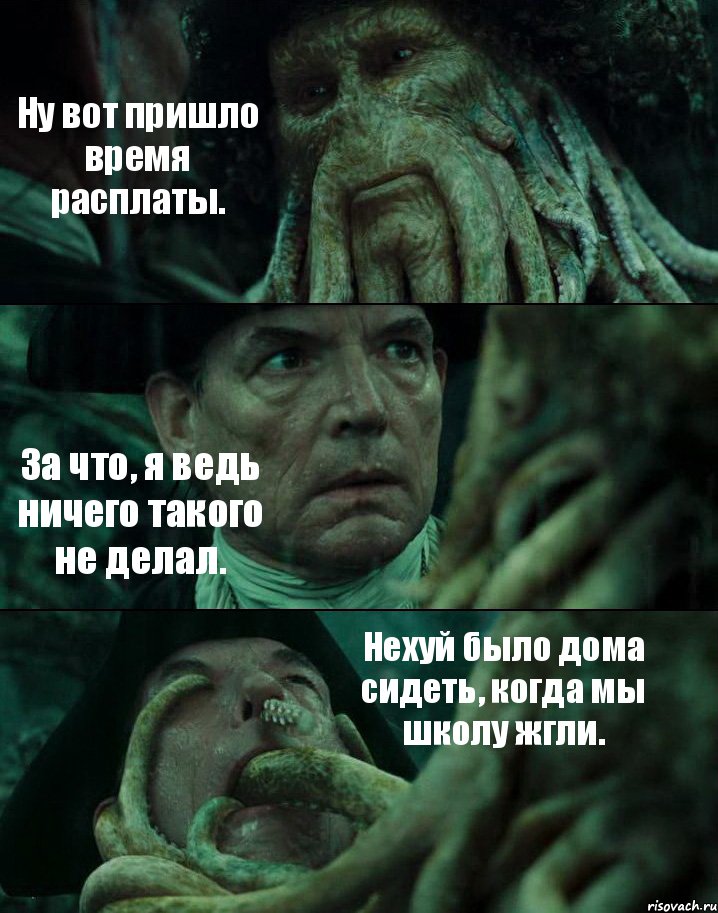 Ну вот пришло время расплаты.

За что, я ведь ничего такого не делал.

Нехуй было дома сидеть, когда мы школу жгли.

risovach.ru